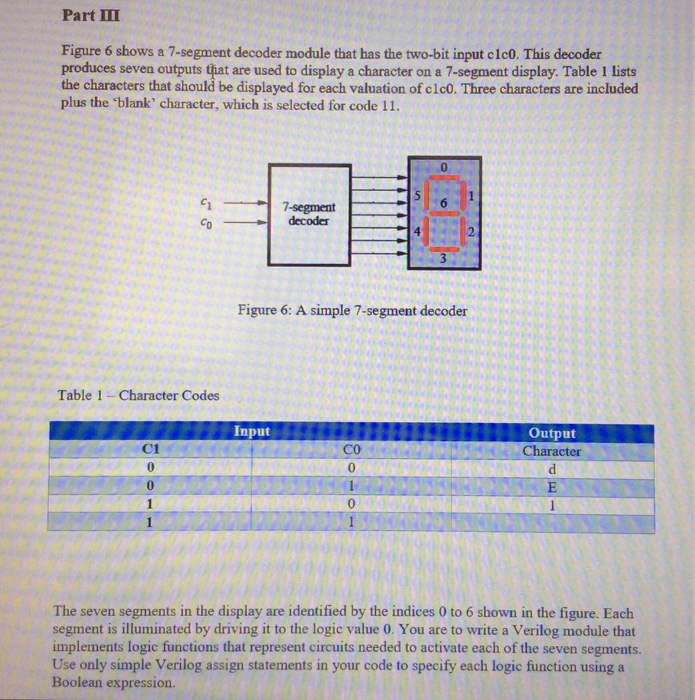 Part III

Figure 6 shows a 7-segment decoder module that has the two-bit input c1c0. This decoder produces seven outputs that are used to display a character on a 7-segment display. Table 1 lists the characters that should be displayed for each valuation of c1c0. Three characters are included plus the 'blank' character, which is selected for code 11.

$c_1$
$c_0$
7-segment decoder
0
5
6
1
4
2
3

Figure 6: A simple 7-segment decoder

Table 1 – Character Codes

| Input | | Output |
|---|---|---|
| C1 | C0 | Character |
| 0 | 0 | d |
| 0 | 1 | E |
| 1 | 0 | 1 |
| 1 | 1 | |

The seven segments in the display are identified by the indices 0 to 6 shown in the figure. Each segment is illuminated by driving it to the logic value 0. You are to write a Verilog module that implements logic functions that represent circuits needed to activate each of the seven segments. Use only simple Verilog assign statements in your code to specify each logic function using a Boolean expression.